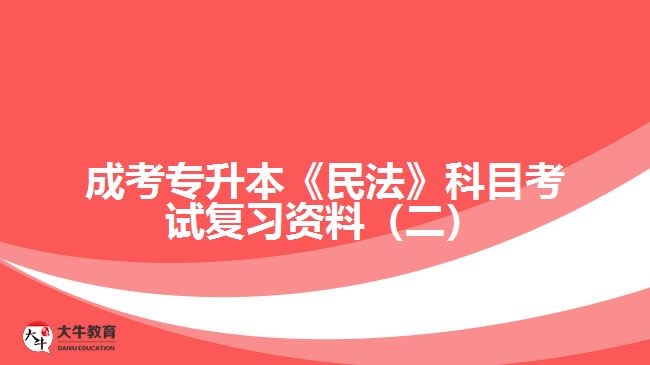 成考专升本《民法》科目考试复习资料（二）

大牛
大牛教育
DANIU EDUCATION